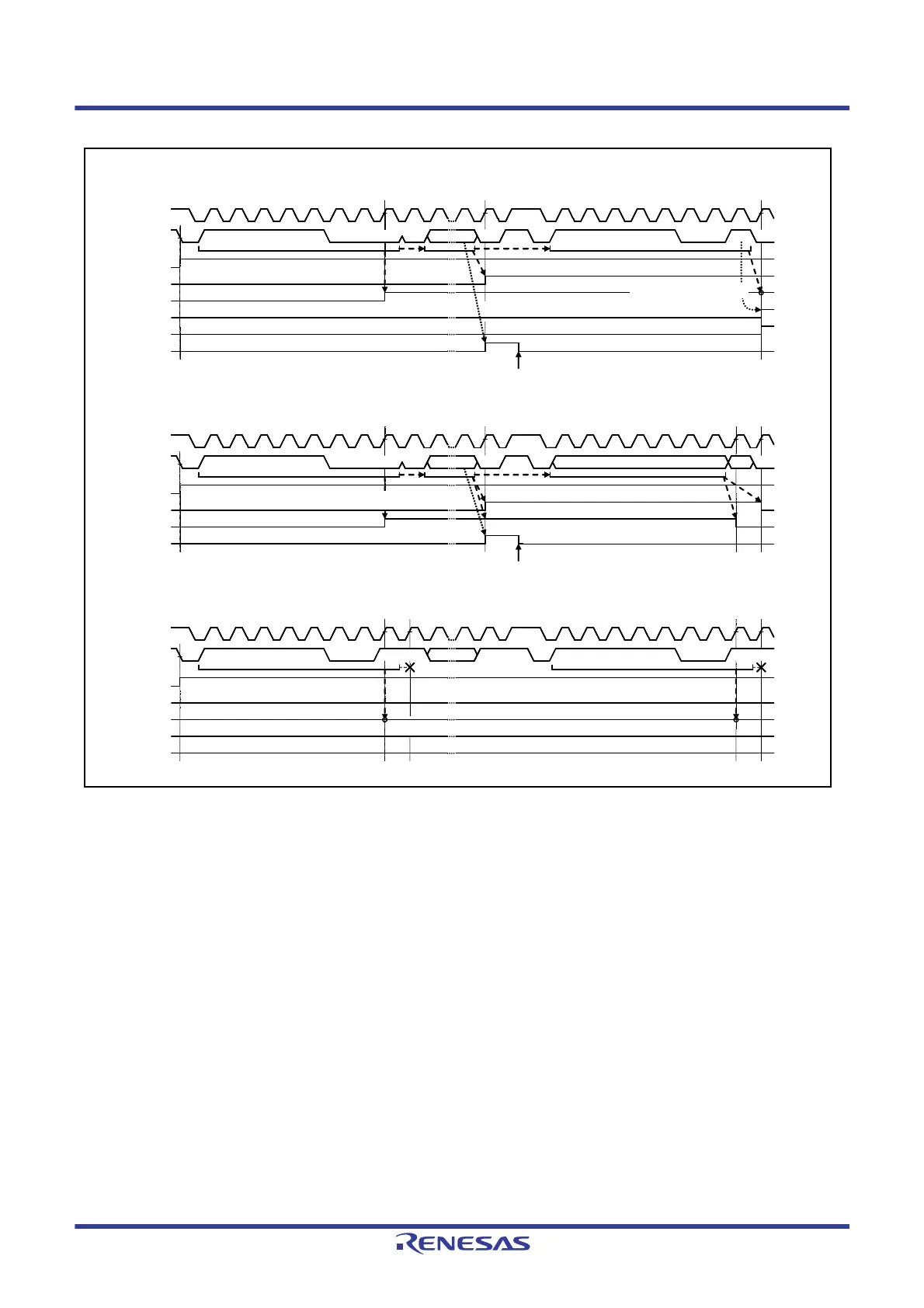 RENESAS